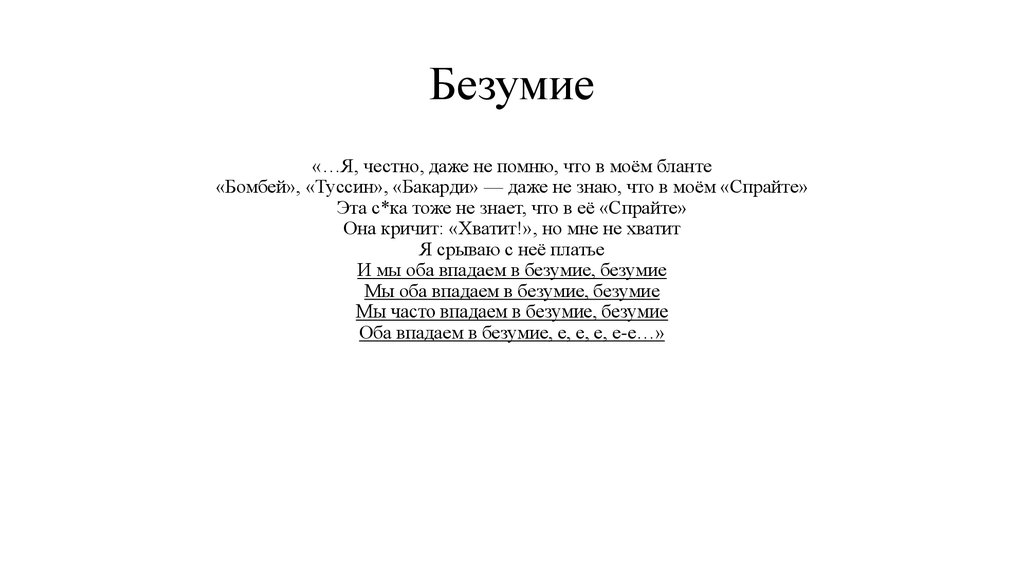 Безумие

«…Я, честно, даже не помню, что в моём бланте
«Бомбей», «Туссин», «Бакарди» — даже не знаю, что в моём «Спрайте»
Эта с*ка тоже не знает, что в её «Спрайте»
Она кричит: «Хватит!», но мне не хватит
Я срываю с неё платье
И мы оба впадаем в безумие, безумие
Мы оба впадаем в безумие, безумие
Мы часто впадаем в безумие, безумие
Оба впадаем в безумие, е, е, е, е-е…»